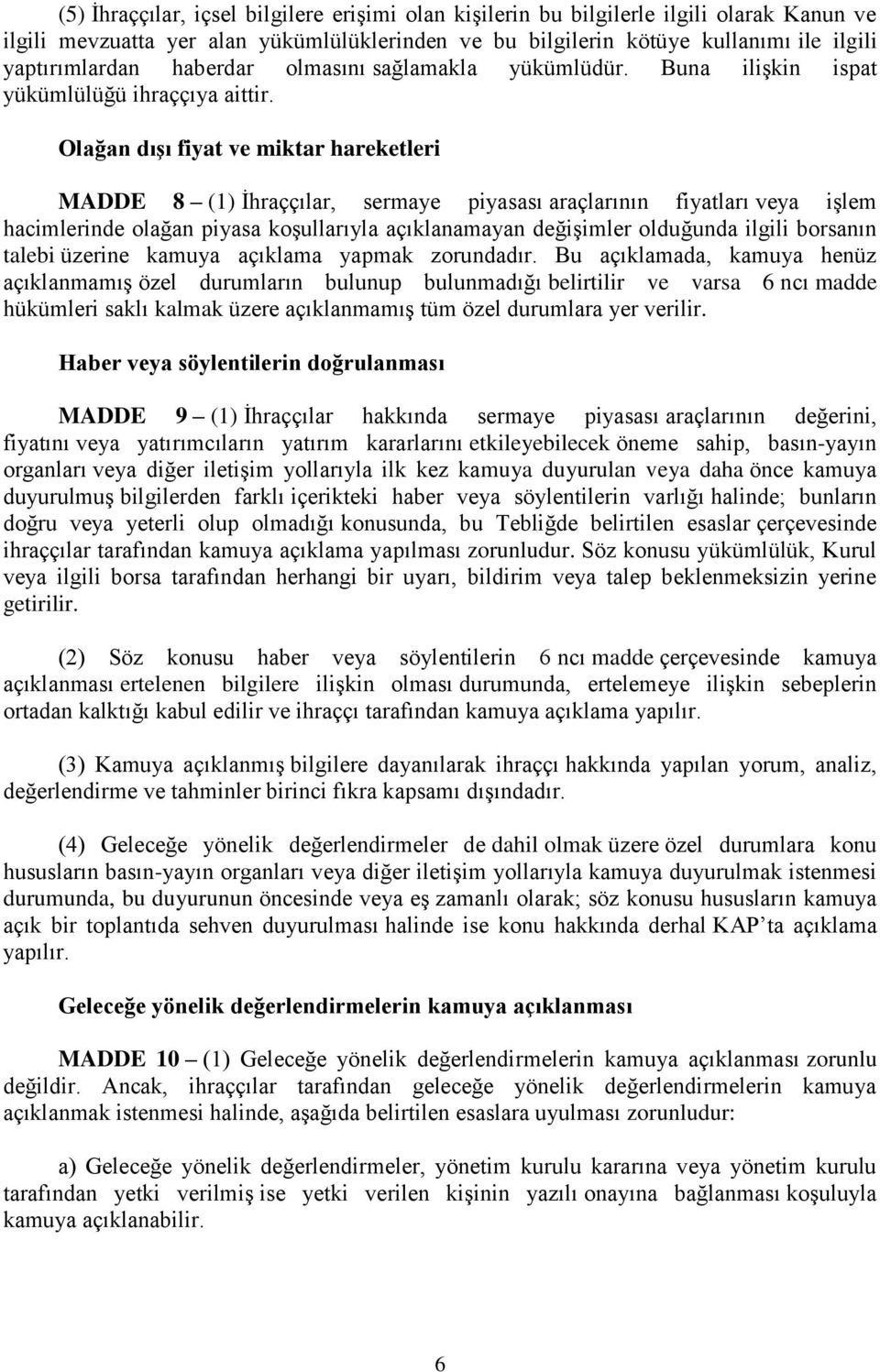 (5) İhraççılar, içsel bilgilere erişimi olan kişilerin bu bilgilerle ilgili olarak Kanun ve ilgili mevzuatta yer alan yükümlülüklerinden ve bu bilgilerin kötüye kullanımı ile ilgili yaptırımlardan haberdar olmasını sağlamakla yükümlüdür. Buna ilişkin ispat yükümlülüğü ihraççıya aittir.

Olağan dışı fiyat ve miktar hareketleri

MADDE 8 – (1) İhraççılar, sermaye piyasası araçlarının fiyatları veya işlem hacimlerinde olağan piyasa koşullarıyla açıklanamayan değişimler olduğunda ilgili borsanın talebi üzerine kamuya açıklama yapmak zorundadır. Bu açıklamada, kamuya henüz açıklanmamış özel durumların bulunup bulunmadığı belirtilir ve varsa 6 ncı madde hükümleri saklı kalmak üzere açıklanmamış tüm özel durumlara yer verilir.

Haber veya söylentilerin doğrulanması

MADDE 9 – (1) İhraççılar hakkında sermaye piyasası araçlarının değerini, fiyatını veya yatırımcıların yatırım kararlarını etkileyebilecek öneme sahip, basın-yayın organları veya diğer iletişim yollarıyla ilk kez kamuya duyurulan veya daha önce kamuya duyurulmuş bilgilerden farklı içerikteki haber veya söylentilerin varlığı halinde; bunların doğru veya yeterli olup olmadığı konusunda, bu Tebliğde belirtilen esaslar çerçevesinde ihraççılar tarafından kamuya açıklama yapılması zorunludur. Söz konusu yükümlülük, Kurul veya ilgili borsa tarafından herhangi bir uyarı, bildirim veya talep beklenmeksizin yerine getirilir.

(2) Söz konusu haber veya söylentilerin 6 ncı madde çerçevesinde kamuya açıklanması ertelenen bilgilere ilişkin olması durumunda, ertelemeye ilişkin sebeplerin ortadan kalktığı kabul edilir ve ihraççı tarafından kamuya açıklama yapılır.

(3) Kamuya açıklanmış bilgilere dayanılarak ihraççı hakkında yapılan yorum, analiz, değerlendirme ve tahminler birinci fıkra kapsamı dışındadır.

(4) Geleceğe yönelik değerlendirmeler de dahil olmak üzere özel durumlara konu hususların basın-yayın organları veya diğer iletişim yollarıyla kamuya duyurulmak istenmesi durumunda, bu duyurunun öncesinde veya eş zamanlı olarak; söz konusu hususların kamuya açık bir toplantıda sehven duyurulması halinde ise konu hakkında derhal KAP’ta açıklama yapılır.

Geleceğe yönelik değerlendirmelerin kamuya açıklanması

MADDE 10 – (1) Geleceğe yönelik değerlendirmelerin kamuya açıklanması zorunlu değildir. Ancak, ihraççılar tarafından geleceğe yönelik değerlendirmelerin kamuya açıklanmak istenmesi halinde, aşağıda belirtilen esaslara uyulması zorunludur:

a) Geleceğe yönelik değerlendirmeler, yönetim kurulu kararına veya yönetim kurulu tarafından yetki verilmiş ise yetki verilen kişinin yazılı onayına bağlanması koşuluyla kamuya açıklanabilir.

6